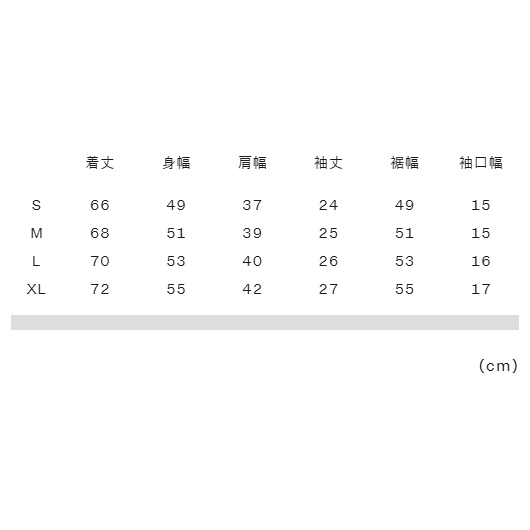 |  | 着丈 | 身幅 | 肩幅 | 袖丈 | 裾幅 | 袖口幅 |
|---|---|---|---|---|---|---|
| S | 66 | 49 | 37 | 24 | 49 | 15 |
| M | 68 | 51 | 39 | 25 | 51 | 15 |
| L | 70 | 53 | 40 | 26 | 53 | 16 |
| XL | 72 | 55 | 42 | 27 | 55 | 17 |

(cm)